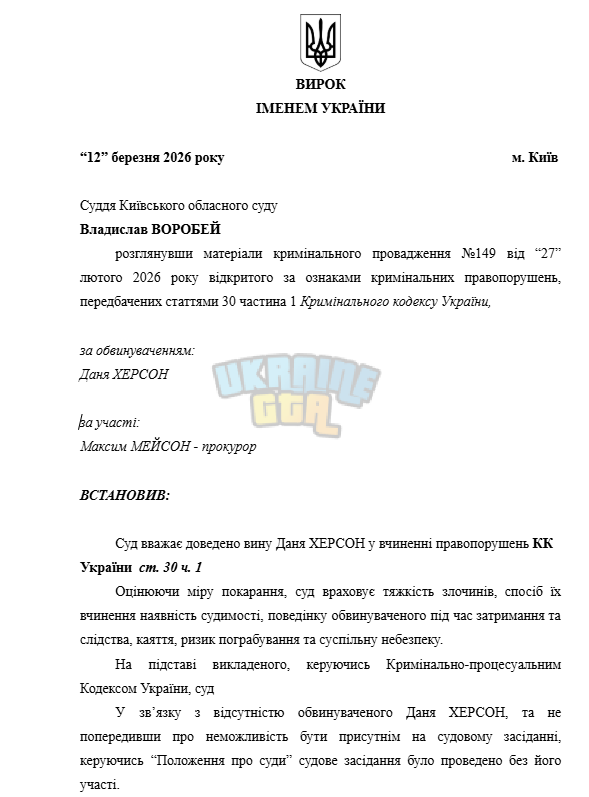 ВИРОК
ІМЕНЕМ УКРАЇНИ

“12” березня 2026 року м. Київ

Суддя Київського обласного суду
Владислав ВОРОБЕЙ
розглянувши матеріали кримінального провадження №149 від “27” лютого 2026 року відкритого за ознаками кримінальних правопорушень, передбачених статтями 30 частина 1 Кримінального кодексу України,

за обвинуваченням:
Даня ХЕРСОН

UKRAINE GTA

за участі:
Максим МЕЙСОН - прокурор

ВСТАНОВИВ:

Суд вважає доведено вину Даня ХЕРСОН у вчиненні правопорушень КК України ст. 30 ч. 1
Оцінюючи міру покарання, суд враховує тяжкість злочинів, спосіб їх вчинення наявність судимості, поведінку обвинуваченого під час затримання та слідства, каяття, ризик пограбування та суспільну небезпеку.
На підставі викладеного, керуючись Кримінально-процесуальним Кодексом України, суд
У зв’язку з відсутністю обвинуваченого Даня ХЕРСОН, та не попередивши про неможливість бути присутнім на судовому засіданні, керуючись “Положення про суди” судове засідання було проведено без його участі.